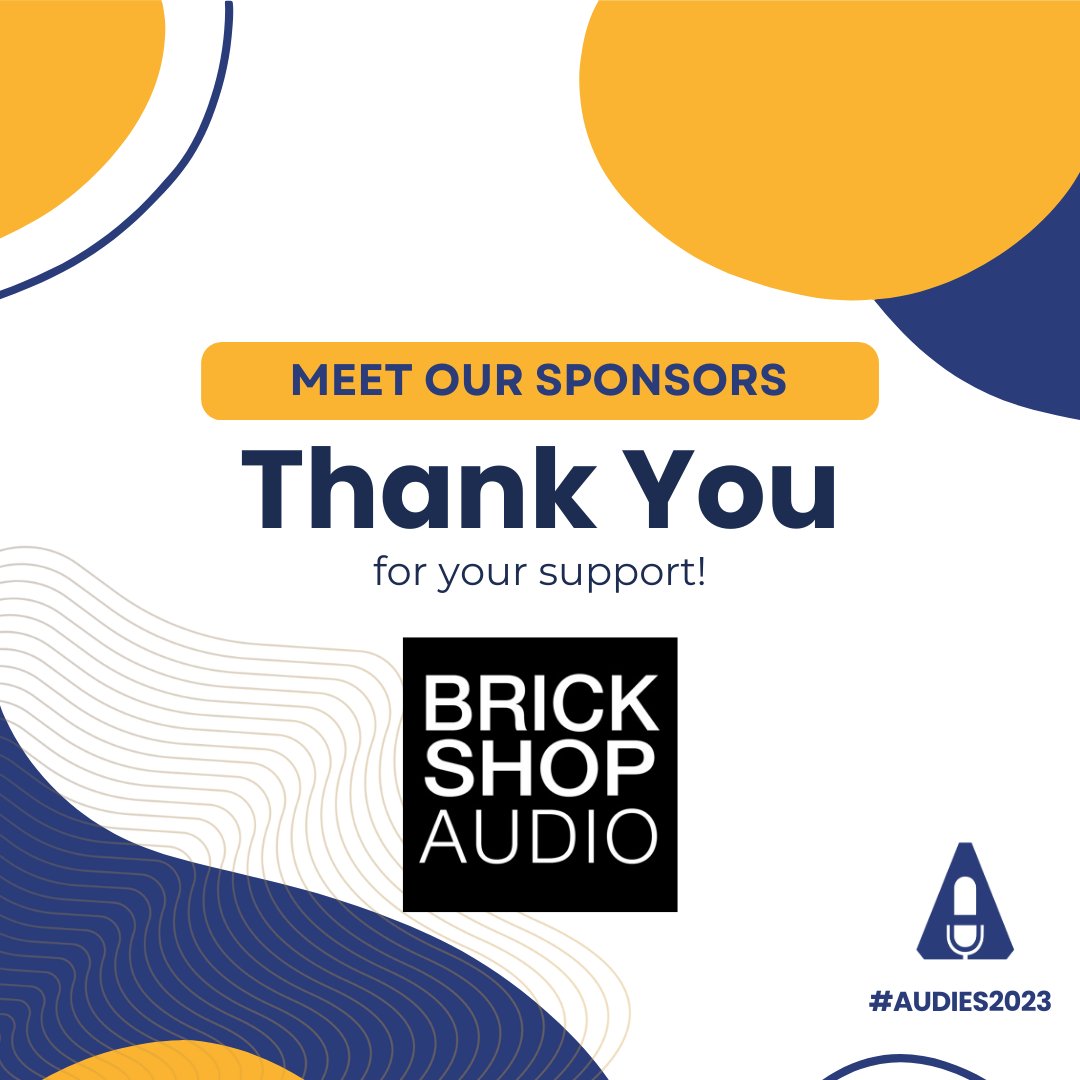 MEET OUR SPONSORS

Thank You

for your support!

BRICK
SHOP
AUDIO

#AUDIES2023